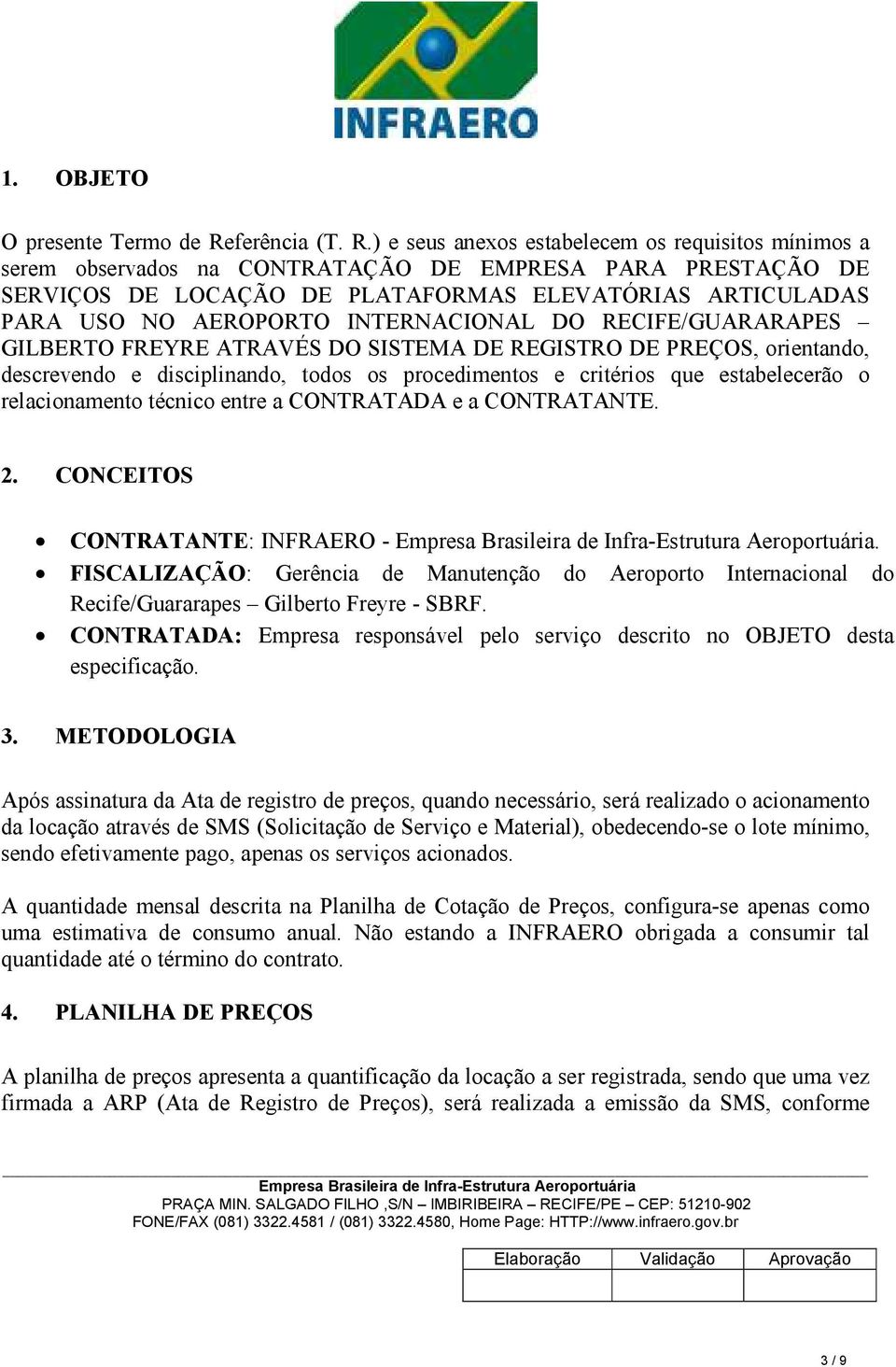 INFRAERO

1. OBJETO

O presente Termo de Referência (T. R.) e seus anexos estabelecem os requisitos mínimos a serem observados na CONTRATAÇÃO DE EMPRESA PARA PRESTAÇÃO DE SERVIÇOS DE LOCAÇÃO DE PLATAFORMAS ELEVATÓRIAS ARTICULADAS PARA USO NO AEROPORTO INTERNACIONAL DO RECIFE/GUARARAPES – GILBERTO FREYRE ATRAVÉS DO SISTEMA DE REGISTRO DE PREÇOS, orientando, descrevendo e disciplinando, todos os procedimentos e critérios que estabelecerão o relacionamento técnico entre a CONTRATADA e a CONTRATANTE.

2. CONCEITOS

• CONTRATANTE: INFRAERO - Empresa Brasileira de Infra-Estrutura Aeroportuária.
• FISCALIZAÇÃO: Gerência de Manutenção do Aeroporto Internacional do Recife/Guararapes – Gilberto Freyre - SBRF.
• CONTRATADA: Empresa responsável pelo serviço descrito no OBJETO desta especificação.

3. METODOLOGIA

Após assinatura da Ata de registro de preços, quando necessário, será realizado o acionamento da locação através de SMS (Solicitação de Serviço e Material), obedecendo-se o lote mínimo, sendo efetivamente pago, apenas os serviços acionados.

A quantidade mensal descrita na Planilha de Cotação de Preços, configura-se apenas como uma estimativa de consumo anual. Não estando a INFRAERO obrigada a consumir tal quantidade até o término do contrato.

4. PLANILHA DE PREÇOS

A planilha de preços apresenta a quantificação da locação a ser registrada, sendo que uma vez firmada a ARP (Ata de Registro de Preços), será realizada a emissão da SMS, conforme

Empresa Brasileira de Infra-Estrutura Aeroportuária
PRAÇA MIN. SALGADO FILHO ,S/N – IMBIRIBEIRA – RECIFE/PE – CEP: 51210-902
FONE/FAX (081) 3322.4581 / (081) 3322.4580, Home Page: HTTP://www.infraero.gov.br

| Elaboração | Validação | Aprovação |
|---|---|---|
| | | |

3 / 9